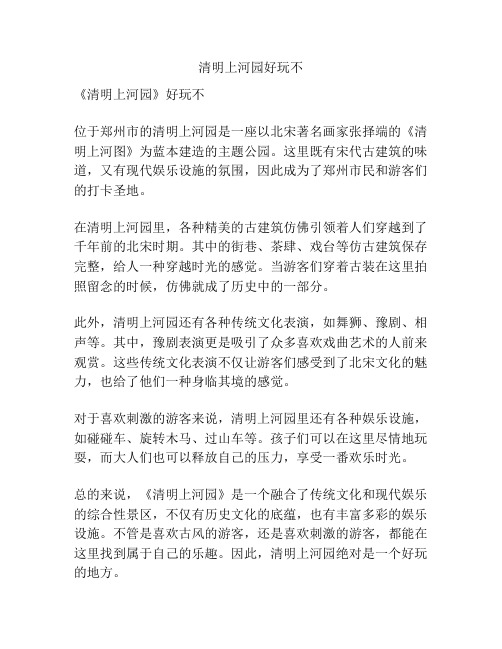 清明上河园好玩不

《清明上河园》好玩不

位于郑州市的清明上河园是一座以北宋著名画家张择端的《清明上河图》为蓝本建造的主题公园。这里既有宋代古建筑的味道，又有现代娱乐设施的氛围，因此成为了郑州市民和游客们的打卡圣地。

在清明上河园里，各种精美的古建筑仿佛引领着人们穿越到了千年前的北宋时期。其中的街巷、茶肆、戏台等仿古建筑保存完整，给人一种穿越时光的感觉。当游客们穿着古装在这里拍照留念的时候，仿佛就成了历史中的一部分。

此外，清明上河园还有各种传统文化表演，如舞狮、豫剧、相声等。其中，豫剧表演更是吸引了众多喜欢戏曲艺术的人前来观赏。这些传统文化表演不仅让游客们感受到了北宋文化的魅力，也给了他们一种身临其境的感觉。

对于喜欢刺激的游客来说，清明上河园里还有各种娱乐设施，如碰碰车、旋转木马、过山车等。孩子们可以在这里尽情地玩耍，而大人们也可以释放自己的压力，享受一番欢乐时光。

总的来说，《清明上河园》是一个融合了传统文化和现代娱乐的综合性景区，不仅有历史文化的底蕴，也有丰富多彩的娱乐设施。不管是喜欢古风的游客，还是喜欢刺激的游客，都能在这里找到属于自己的乐趣。因此，清明上河园绝对是一个好玩的地方。